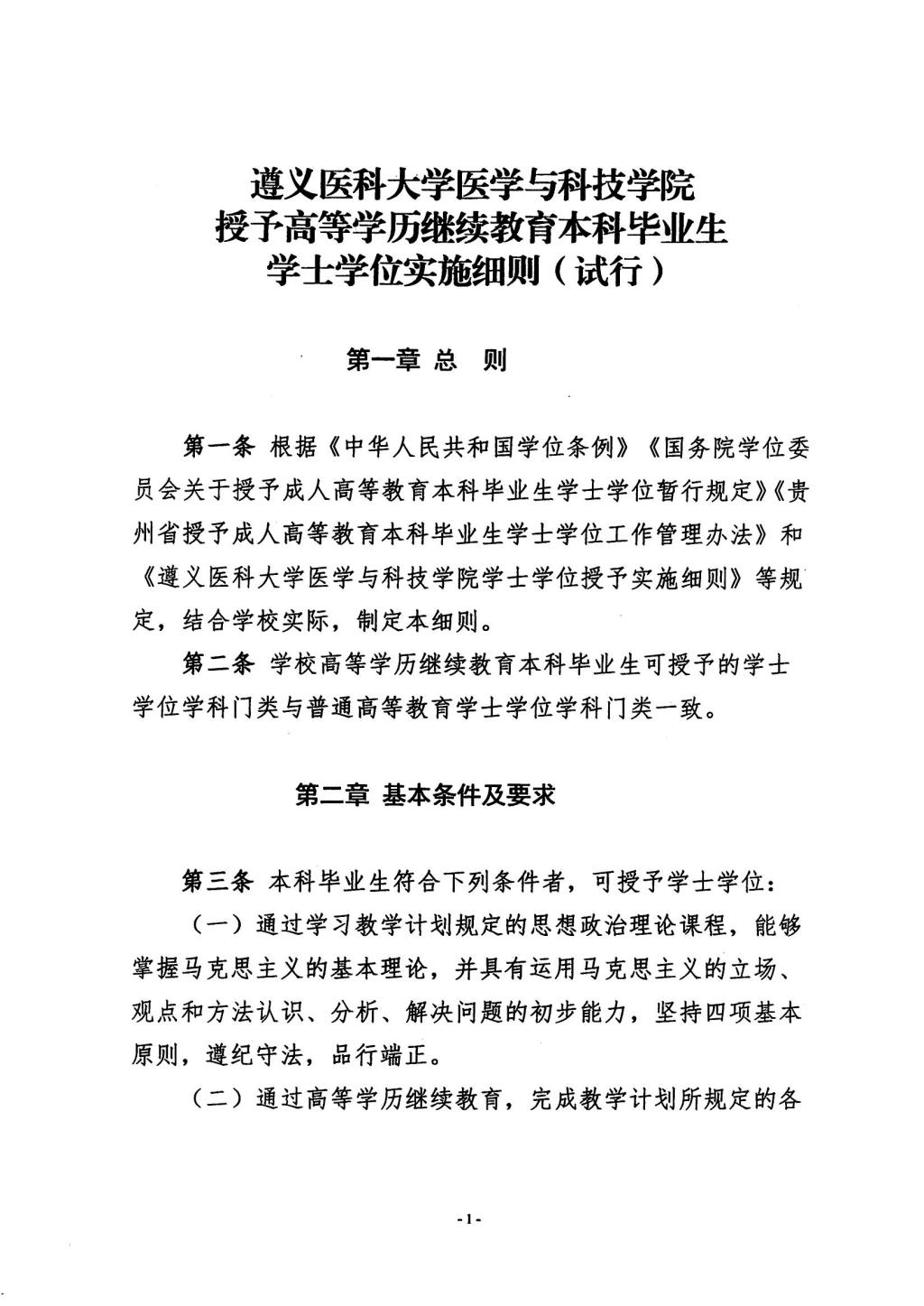 遵义医科大学医学与科技学院
授予高等学历继续教育本科毕业生
学士学位实施细则（试行）

第一章 总 则

第一条 根据《中华人民共和国学位条例》《国务院学位委员会关于授予成人高等教育本科毕业生学士学位暂行规定》《贵州省授予成人高等教育本科毕业生学士学位工作管理办法》和《遵义医科大学医学与科技学院学士学位授予实施细则》等规定，结合学校实际，制定本细则。

第二条 学校高等学历继续教育本科毕业生可授予的学士学位学科门类与普通高等教育学士学位学科门类一致。

第二章 基本条件及要求

第三条 本科毕业生符合下列条件者，可授予学士学位：

（一）通过学习教学计划规定的思想政治理论课程，能够掌握马克思主义的基本理论，并具有运用马克思主义的立场、观点和方法认识、分析、解决问题的初步能力，坚持四项基本原则，遵纪守法，品行端正。

（二）通过高等学历继续教育，完成教学计划所规定的各

-1-